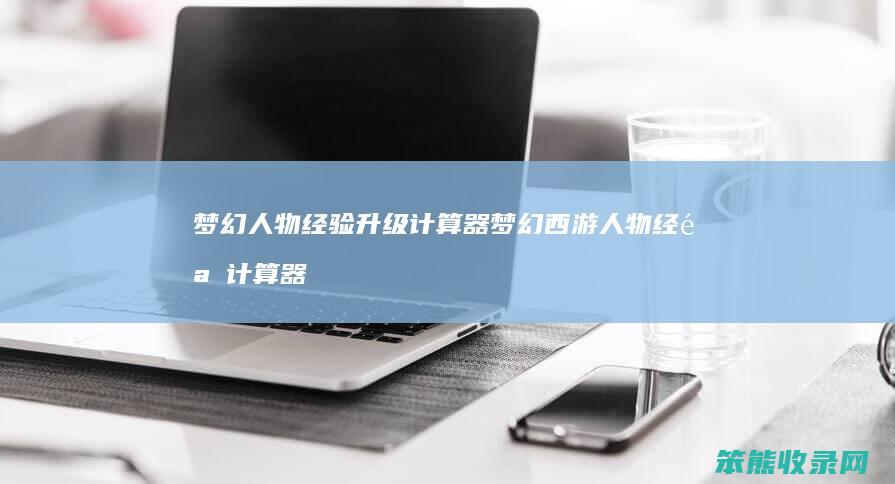 梦幻人物经验升级计算器梦幻西游人物经é a 计算器

笨熊收录网